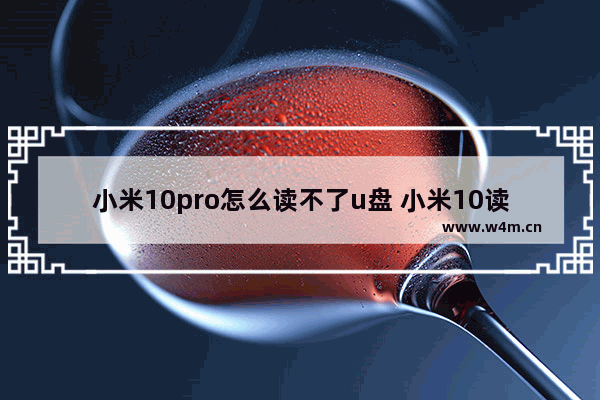 小米10pro怎么读不了u盘 小米10读

www.w4m.cn